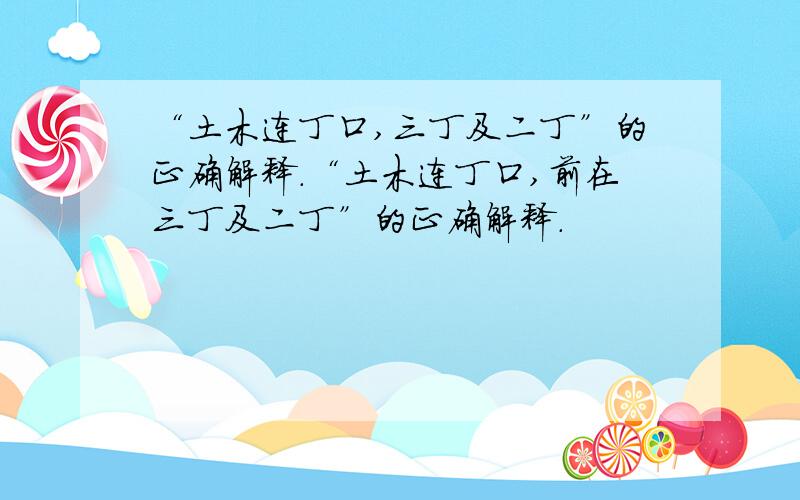 “土木连丁口，三丁及二丁”的正确解释.“土木连丁口，前在三丁及二丁”的正确解释.